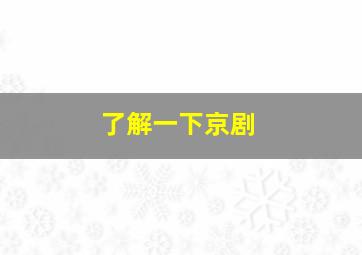 了解一下京剧